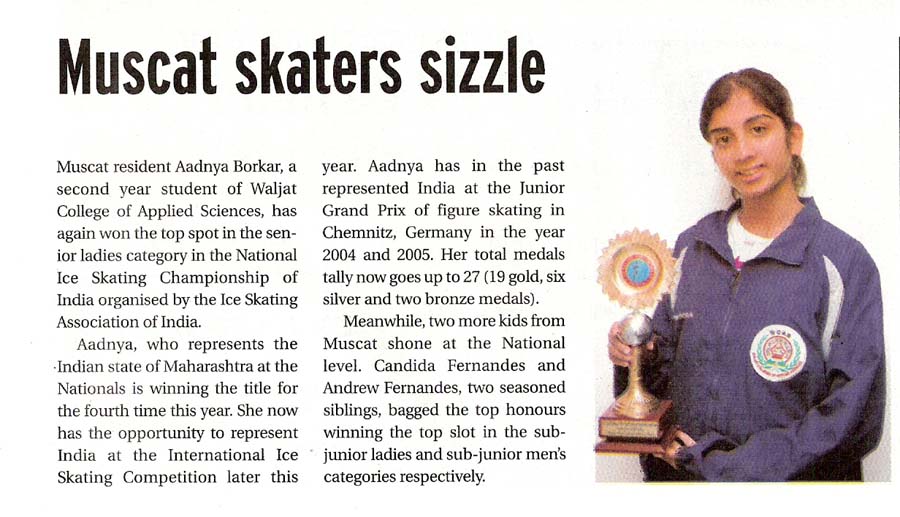 Muscat skaters sizzle

Muscat resident Aadnya Borkar, a second year student of Waljat College of Applied Sciences, has again won the top spot in the senior ladies category in the National Ice Skating Championship of India organised by the Ice Skating Association of India.

Aadnya, who represents the Indian state of Maharashtra at the Nationals is winning the title for the fourth time this year. She now has the opportunity to represent India at the International Ice Skating Competition later this year. Aadnya has in the past represented India at the Junior Grand Prix of figure skating in Chemnitz, Germany in the year 2004 and 2005. Her total medals tally now goes up to 27 (19 gold, six silver and two bronze medals).

Meanwhile, two more kids from Muscat shone at the National level. Candida Fernandes and Andrew Fernandes, two seasoned siblings, bagged the top honours winning the top slot in the sub-junior ladies and sub-junior men's categories respectively.